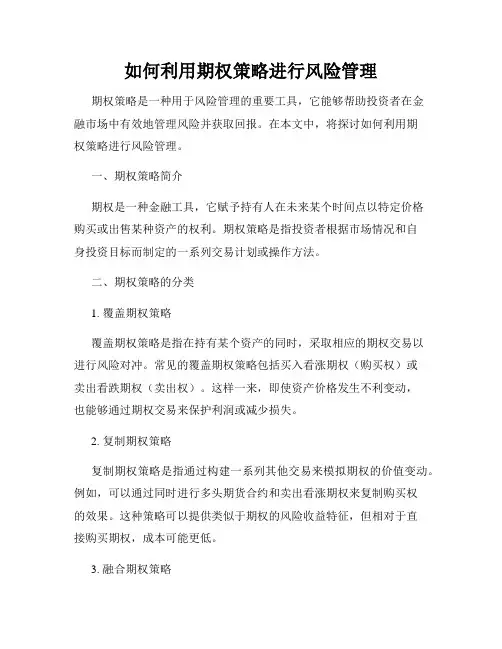 如何利用期权策略进行风险管理

期权策略是一种用于风险管理的重要工具，它能够帮助投资者在金融市场中有效地管理风险并获取回报。在本文中，将探讨如何利用期权策略进行风险管理。

一、期权策略简介

期权是一种金融工具，它赋予持有人在未来某个时间点以特定价格购买或出售某种资产的权利。期权策略是指投资者根据市场情况和自身投资目标而制定的一系列交易计划或操作方法。

二、期权策略的分类

1. 覆盖期权策略

覆盖期权策略是指在持有某个资产的同时，采取相应的期权交易以进行风险对冲。常见的覆盖期权策略包括买入看涨期权（购买权）或卖出看跌期权（卖出权）。这样一来，即使资产价格发生不利变动，也能够通过期权交易来保护利润或减少损失。

2. 复制期权策略

复制期权策略是指通过构建一系列其他交易来模拟期权的价值变动。例如，可以通过同时进行多头期货合约和卖出看涨期权来复制购买权的效果。这种策略可以提供类似于期权的风险收益特征，但相对于直接购买期权，成本可能更低。

3. 融合期权策略